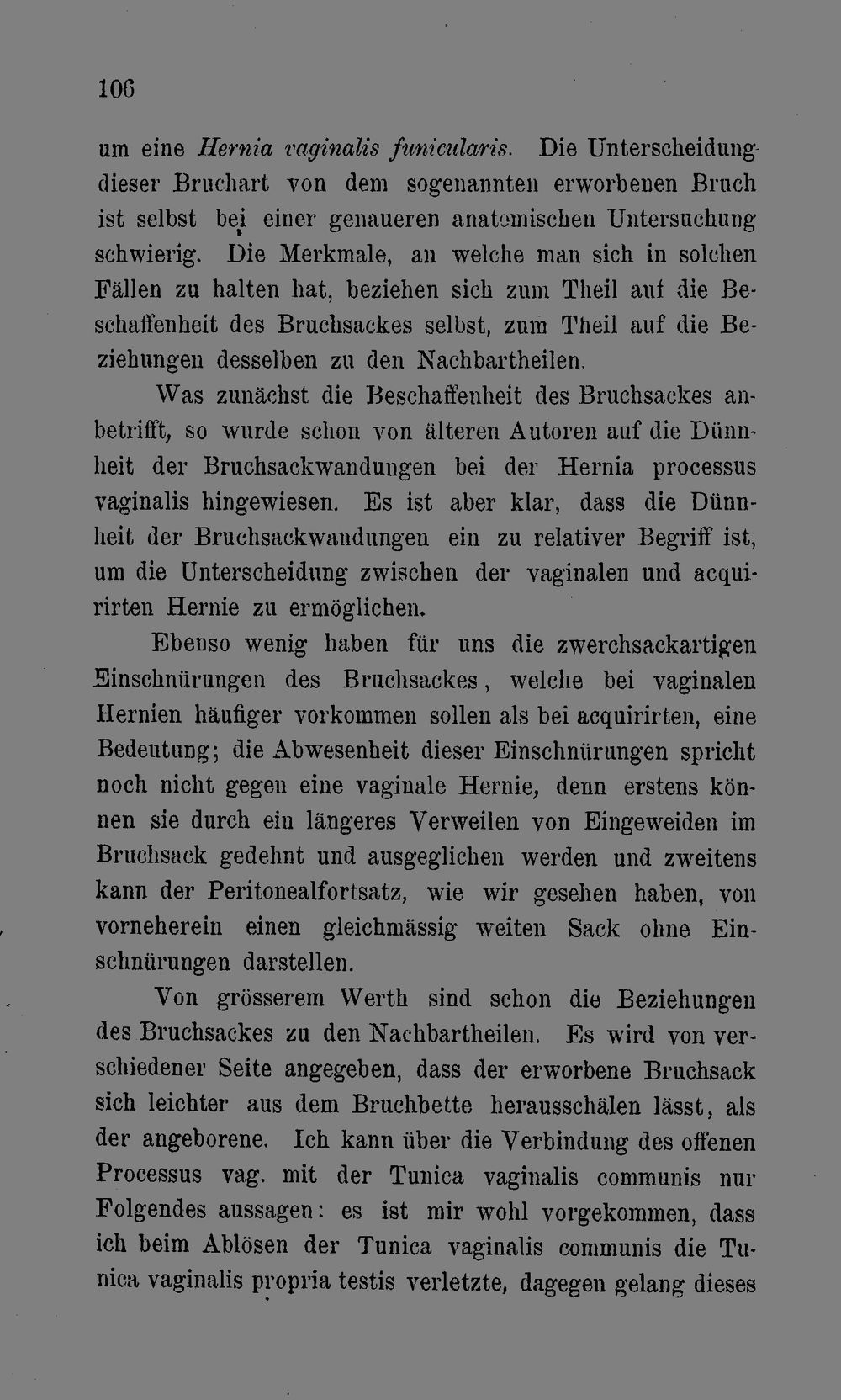 106

um eine Hernia vaginalis funicularis. Die Unterscheidung dieser Bruchart von dem sogenannten erworbenen Bruch ist selbst bei einer genaueren anatomischen Untersuchung schwierig. Die Merkmale, an welche man sich in solchen Fällen zu halten hat, beziehen sich zum Theil auf die Beschaffenheit des Bruchsackes selbst, zum Theil auf die Beziehungen desselben zu den Nachbartheilen.

Was zunächst die Beschaffenheit des Bruchsackes anbetrifft, so wurde schon von älteren Autoren auf die Dünnheit der Bruchsackwandungen bei der Hernia processus vaginalis hingewiesen. Es ist aber klar, dass die Dünnheit der Bruchsackwandungen ein zu relativer Begriff ist, um die Unterscheidung zwischen der vaginalen und acquirirten Hernie zu ermöglichen.

Ebenso wenig haben für uns die zwerchsackartigen Einschnürungen des Bruchsackes, welche bei vaginalen Hernien häufiger vorkommen sollen als bei acquirirten, eine Bedeutung; die Abwesenheit dieser Einschnürungen spricht noch nicht gegen eine vaginale Hernie, denn erstens können sie durch ein längeres Verweilen von Eingeweiden im Bruchsack gedehnt und ausgeglichen werden und zweitens kann der Peritonealfortsatz, wie wir gesehen haben, von vorneherein einen gleichmässig weiten Sack ohne Einschnürungen darstellen.

Von grösserem Werth sind schon die Beziehungen des Bruchsackes zu den Nachbartheilen. Es wird von verschiedener Seite angegeben, dass der erworbene Bruchsack sich leichter aus dem Bruchbette herausschälen lässt, als der angeborene. Ich kann über die Verbindung des offenen Processus vag. mit der Tunica vaginalis communis nur Folgendes aussagen: es ist mir wohl vorgekommen, dass ich beim Ablösen der Tunica vaginalis communis die Tunica vaginalis propria testis verletzte, dagegen gelang dieses